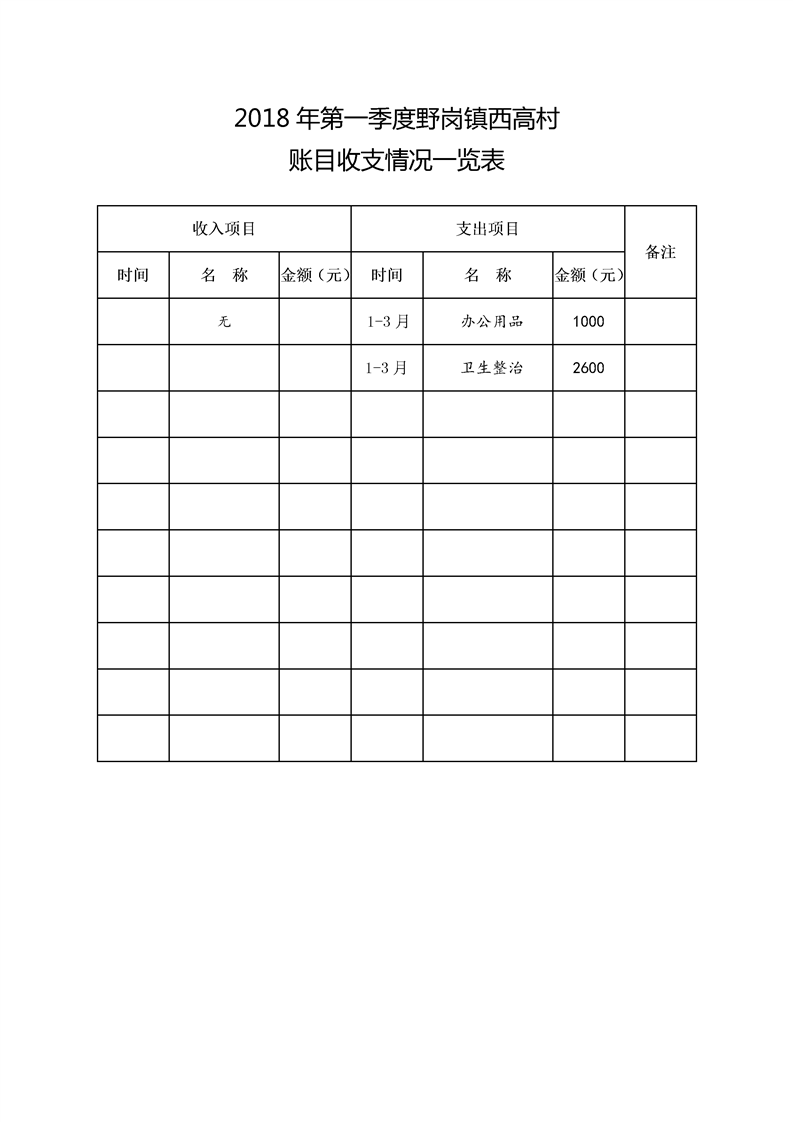 2018 年第一季度野岗镇西高村
账目收支情况一览表

| 收入项目 | | | 支出项目 | | | 备注 |
|---|---|---|---|---|---|---|
| 时间 | 名 称 | 金额（元） | 时间 | 名 称 | 金额（元） | |
| | 无 | | 1-3 月 | 办公用品 | 1000 | |
| | | | 1-3 月 | 卫生整治 | 2600 | |
| | | | | | | |
| | | | | | | |
| | | | | | | |
| | | | | | | |
| | | | | | | |
| | | | | | | |
| | | | | | | |
| | | | | | | |